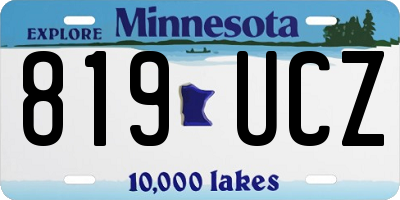 EXPLORE Minnesota

819 UCZ

10,000 lakes